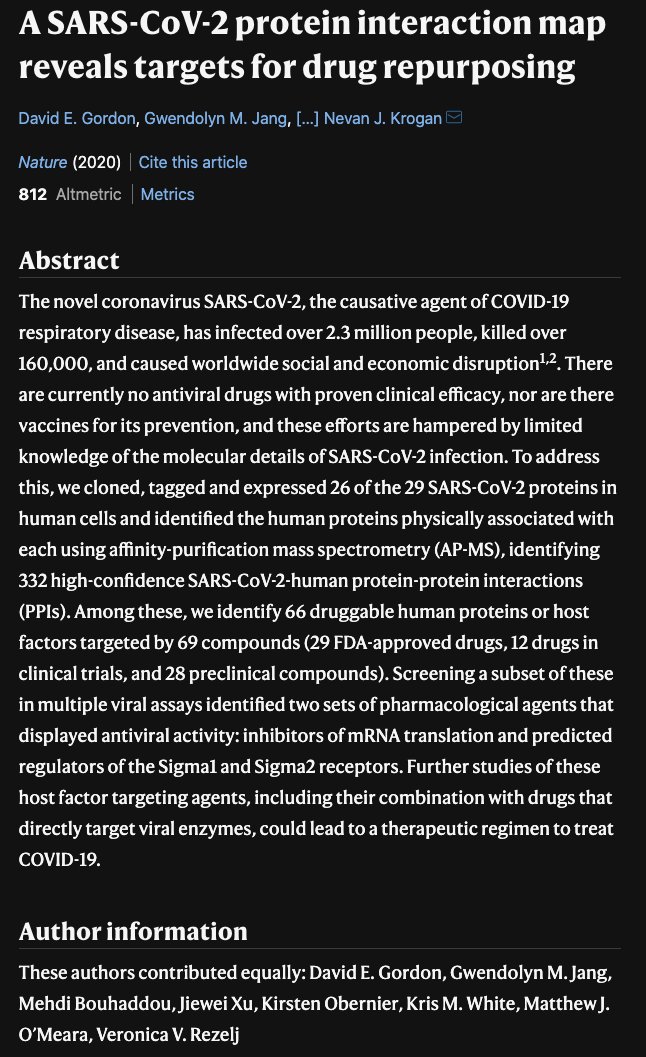 A SARS-CoV-2 protein interaction map reveals targets for drug repurposing

David E. Gordon, Gwendolyn M. Jang, [...] Nevan J. Krogan

Nature (2020) | Cite this article

812 Altmetric | Metrics

Abstract

The novel coronavirus SARS-CoV-2, the causative agent of COVID-19 respiratory disease, has infected over 2.3 million people, killed over 160,000, and caused worldwide social and economic disruption$^{1,2}$. There are currently no antiviral drugs with proven clinical efficacy, nor are there vaccines for its prevention, and these efforts are hampered by limited knowledge of the molecular details of SARS-CoV-2 infection. To address this, we cloned, tagged and expressed 26 of the 29 SARS-CoV-2 proteins in human cells and identified the human proteins physically associated with each using affinity-purification mass spectrometry (AP-MS), identifying 332 high-confidence SARS-CoV-2-human protein-protein interactions (PPIs). Among these, we identify 66 druggable human proteins or host factors targeted by 69 compounds (29 FDA-approved drugs, 12 drugs in clinical trials, and 28 preclinical compounds). Screening a subset of these in multiple viral assays identified two sets of pharmacological agents that displayed antiviral activity: inhibitors of mRNA translation and predicted regulators of the Sigma1 and Sigma2 receptors. Further studies of these host factor targeting agents, including their combination with drugs that directly target viral enzymes, could lead to a therapeutic regimen to treat COVID-19.

Author information

These authors contributed equally: David E. Gordon, Gwendolyn M. Jang, Mehdi Bouhaddou, Jiewei Xu, Kirsten Obernier, Kris M. White, Matthew J. O'Meara, Veronica V. Rezelj